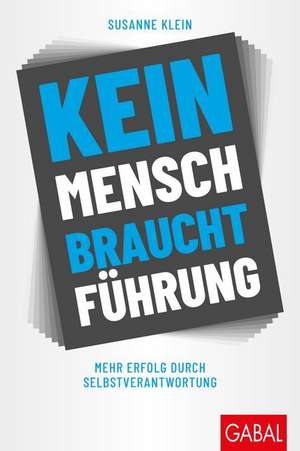 SUSANNE KLEIN

KEIN MENSCH BRAUCHT FÜHRUNG

MEHR ERFOLG DURCH SELBSTVERANTWORTUNG

GABAL